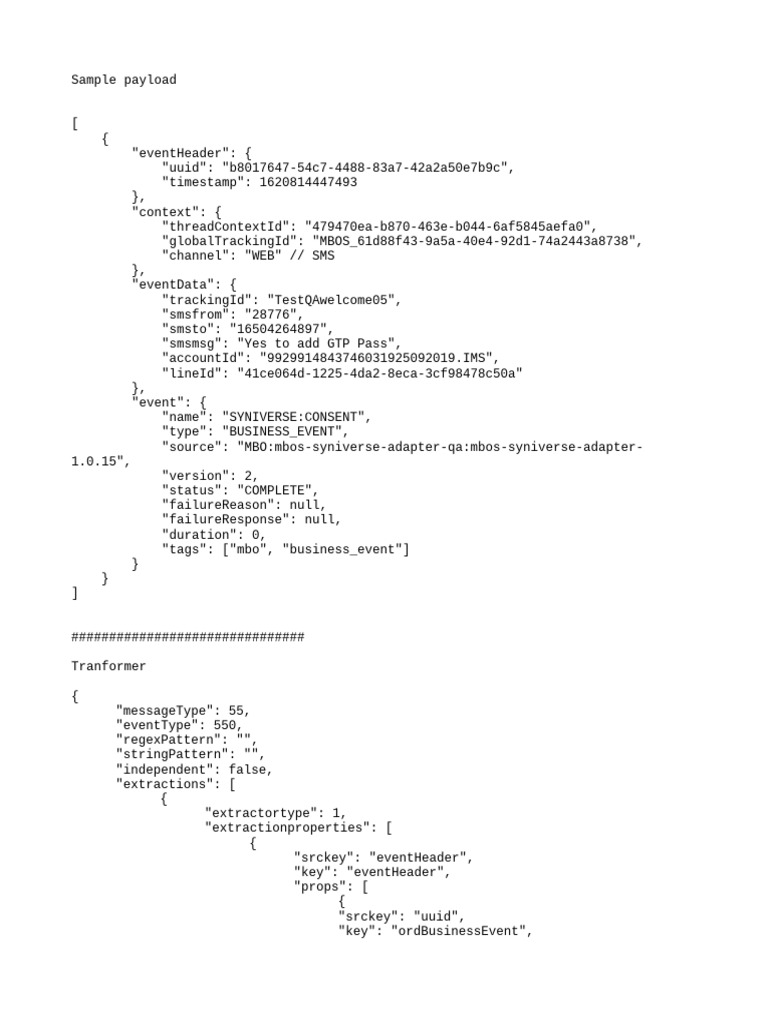 Sample payload

[
    {
        "eventHeader": {
            "uuid": "b8017647-54c7-4488-83a7-42a2a50e7b9c",
            "timestamp": 1620814447493
        },
        "context": {
            "threadContextId": "479470ea-b870-463e-b044-6af5845aefa0",
            "globalTrackingId": "MBOS_61d88f43-9a5a-40e4-92d1-74a2443a8738",
            "channel": "WEB" // SMS
        },
        "eventData": {
            "trackingId": "TestQAwelcome05",
            "smsfrom": "28776",
            "smsto": "16504264897",
            "smsmsg": "Yes to add GTP Pass",
            "accountId": "992991484374603192509​2019.IMS",
            "lineId": "41ce064d-1225-4da2-8eca-3cf98478c50a"
        },
        "event": {
            "name": "SYNIVERSE:CONSENT",
            "type": "BUSINESS_EVENT",
            "source": "MBO:mbos-syniverse-adapter-qa:mbos-syniverse-adapter-1.0.15",
            "version": 2,
            "status": "COMPLETE",
            "failureReason": null,
            "failureResponse": null,
            "duration": 0,
            "tags": ["mbo", "business_event"]
        }
    }
]

###############################

Tranformer

{
      "messageType": 55,
      "eventType": 550,
      "regexPattern": "",
      "stringPattern": "",
      "independent": false,
      "extractions": [
            {
                  "extractortype": 1,
                  "extractionproperties": [
                        {
                              "srckey": "eventHeader",
                              "key": "eventHeader",
                              "props": [
                                    {
                                    "srckey": "uuid",
                                    "key": "ordBusinessEvent",